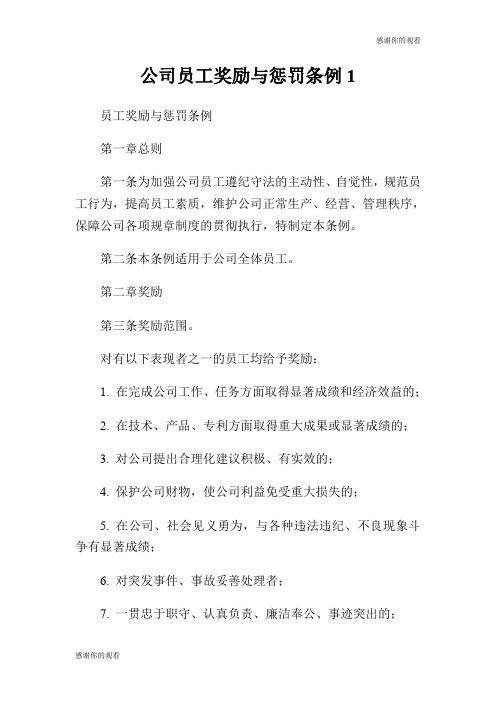 感谢你的观看

公司员工奖励与惩罚条例 1

员工奖励与惩罚条例

第一章总则

第一条为加强公司员工遵纪守法的主动性、自觉性，规范员工行为，提高员工素质，维护公司正常生产、经营、管理秩序，保障公司各项规章制度的贯彻执行，特制定本条例。

第二条本条例适用于公司全体员工。

第二章奖励

第三条奖励范围。

对有以下表现者之一的员工均给予奖励：

1. 在完成公司工作、任务方面取得显著成绩和经济效益的；

2. 在技术、产品、专利方面取得重大成果或显著成绩的；

3. 对公司提出合理化建议积极、有实效的；

4. 保护公司财物，使公司利益免受重大损失的；

5. 在公司、社会见义勇为，与各种违法违纪、不良现象斗争有显著成绩；

6. 对突发事件、事故妥善处理者；

7. 一贯忠于职守、认真负责、廉洁奉公、事迹突出的；

感谢你的观看